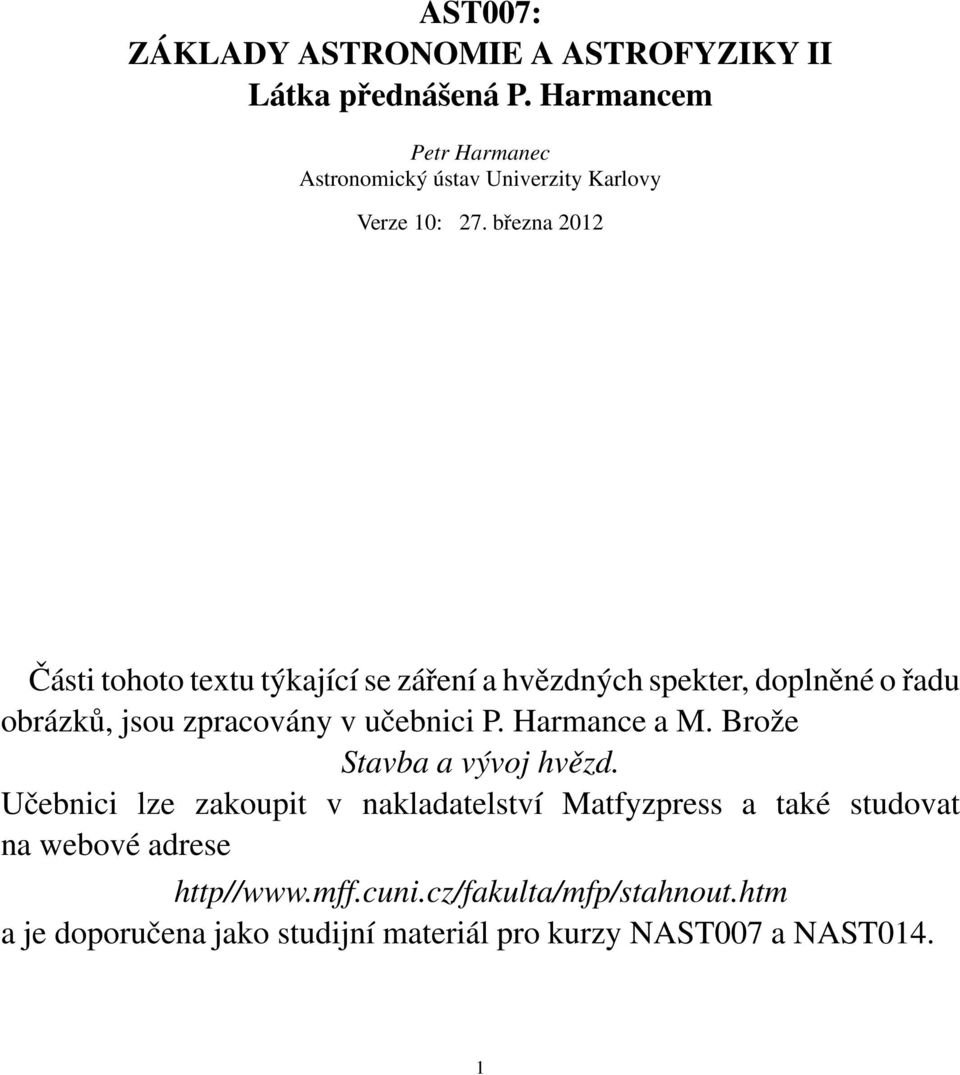 AST007:
ZÁKLADY ASTRONOMIE A ASTROFYZIKY II
Látka přednášená P. Harmancem

Petr Harmanec
Astronomický ústav Univerzity Karlovy

Verze 10: 27. března 2012

Části tohoto textu týkající se záření a hvězdných spekter, doplněné o řadu obrázků, jsou zpracovány v učebnici P. Harmance a M. Brože
Stavba a vývoj hvězd.
Učebnici lze zakoupit v nakladatelství Matfyzpress a také studovat na webové adrese
http//www.mff.cuni.cz/fakulta/mfp/stahnout.htm
a je doporučena jako studijní materiál pro kurzy NAST007 a NAST014.

1